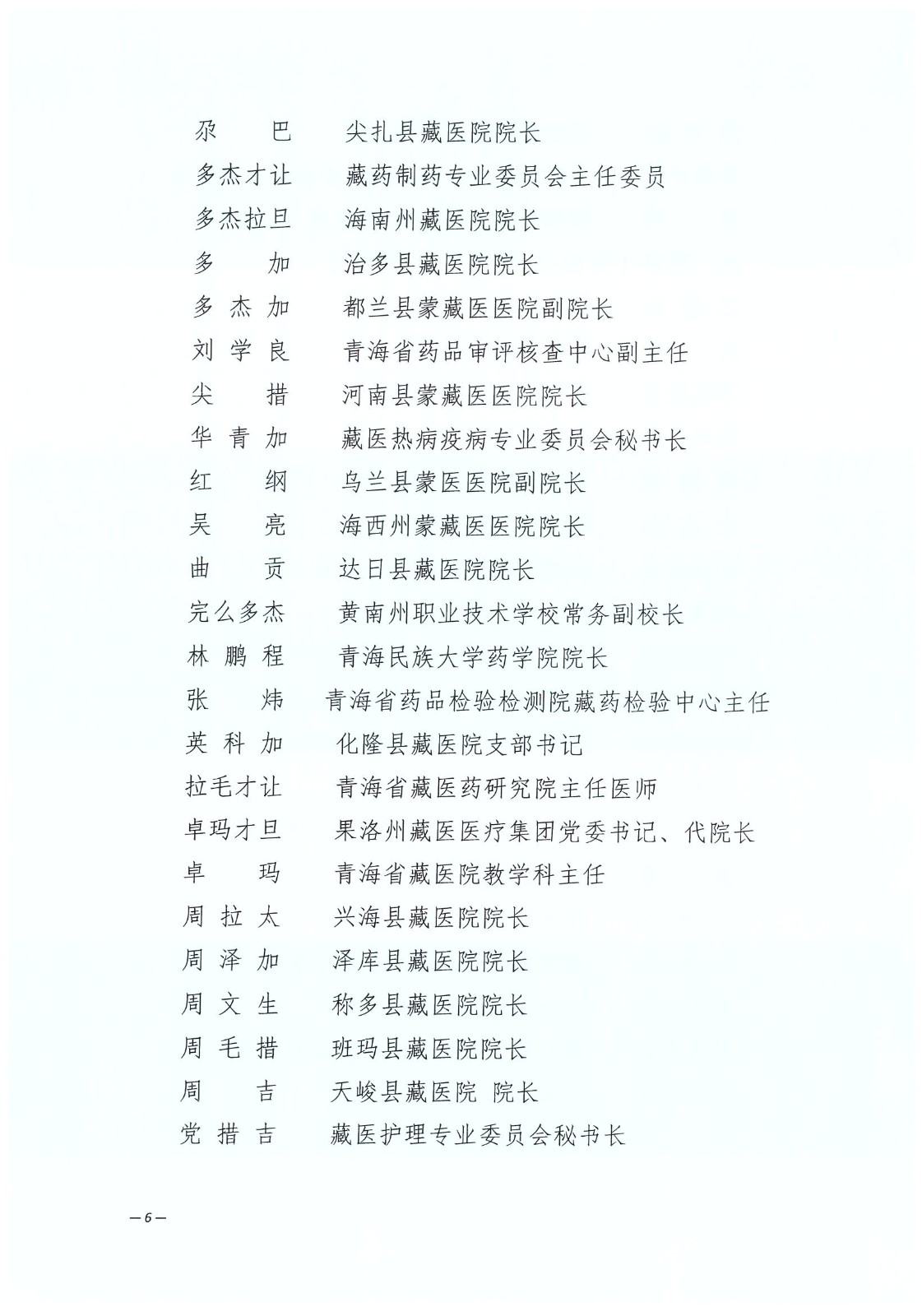 尕　　巴　　尖扎县藏医院院长
多杰才让　　藏药制药专业委员会主任委员
多杰拉旦　　海南州藏医院院长
多　　加　　治多县藏医院院长
多 杰 加　　都兰县蒙藏医医院副院长
刘 学 良　　青海省药品审评核查中心副主任
尖　　措　　河南县蒙藏医医院院长
华 青 加　　藏医热病疫病专业委员会秘书长
红　　纲　　乌兰县蒙医医院副院长
吴　　亮　　海西州蒙藏医医院院长
曲　　贡　　达日县藏医院院长
完么多杰　　黄南州职业技术学校常务副校长
林 鹏 程　　青海民族大学药学院院长
张　　炜　　青海省药品检验检测院藏药检验中心主任
英 科 加　　化隆县藏医院支部书记
拉毛才让　　青海省藏医药研究院主任医师
卓玛才旦　　果洛州藏医医疗集团党委书记、代院长
卓　　玛　　青海省藏医院教学科主任
周 拉 太　　兴海县藏医院院长
周 泽 加　　泽库县藏医院院长
周 文 生　　称多县藏医院院长
周 毛 措　　班玛县藏医院院长
周　　吉　　天峻县藏医院 院长
党 措 吉　　藏医护理专业委员会秘书长

— 6 —